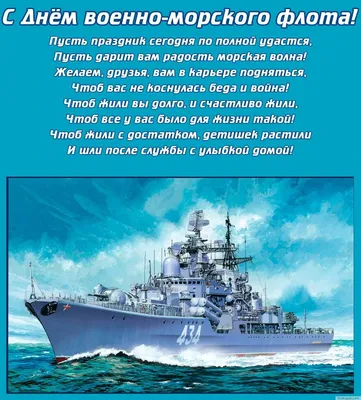 С Днём военно-морского флота!

Пусть праздник сегодня по полной удастся,
Пусть дарит вам радость морская волна!
Желаем, друзья, вам в карьере подняться,
Чтоб вас не коснулась беда и война!
Чтоб жили вы долго, и счастливо жили,
Чтоб все у вас было для жизни такой!
Чтоб жили с достатком, детишек растили
И шли после службы с улыбкой домой!

434